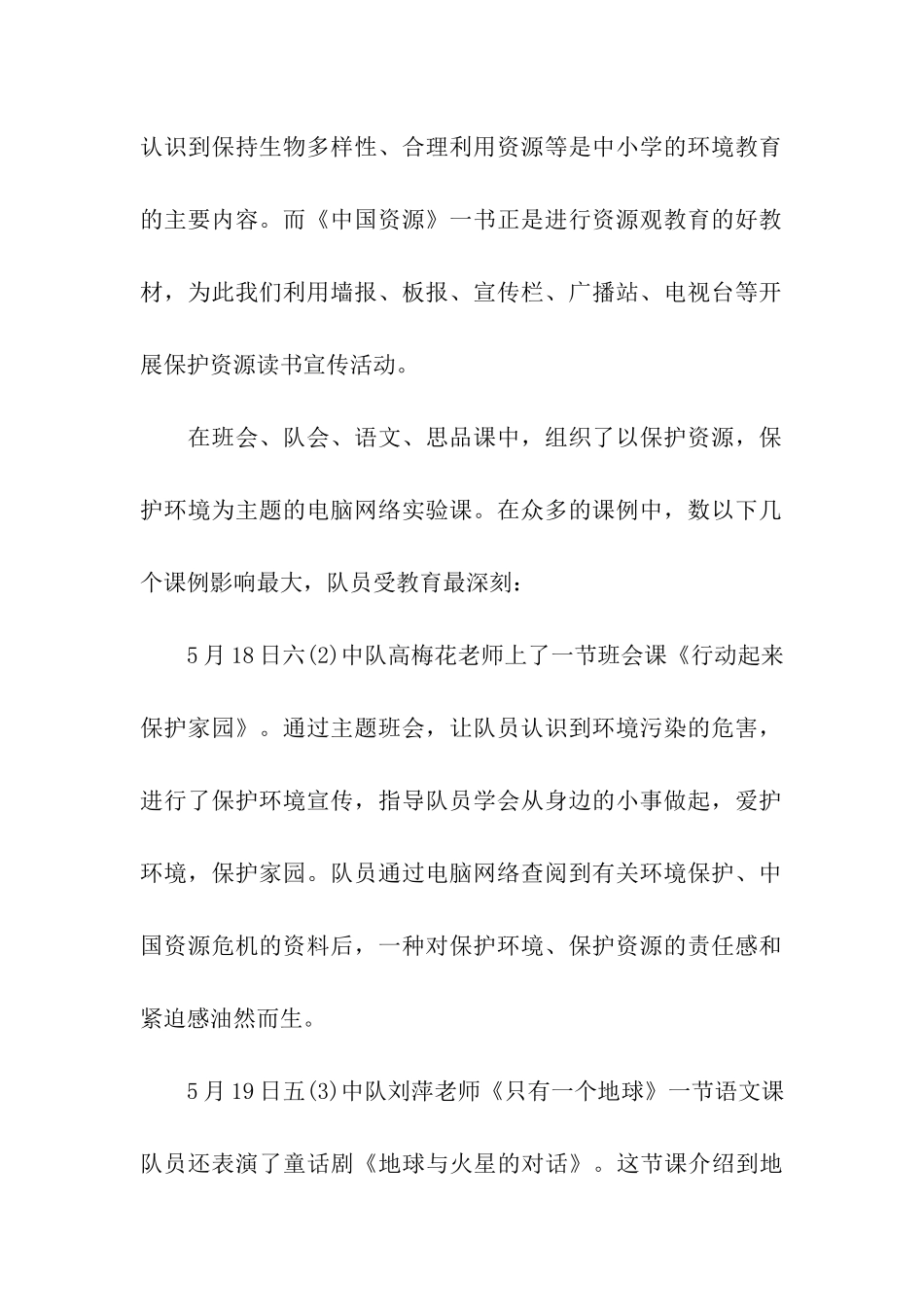 认识到保持生物多样性、合理利用资源等是中小学的环境教育的主要内容。而《中国资源》一书正是进行资源观教育的好教材，为此我们利用墙报、板报、宣传栏、广播站、电视台等开展保护资源读书宣传活动。

在班会、队会、语文、思品课中，组织了以保护资源，保护环境为主题的电脑网络实验课。在众多的课例中，数以下几个课例影响最大，队员受教育最深刻：

5月18日六(2)中队高梅花老师上了一节班会课《行动起来保护家园》。通过主题班会，让队员认识到环境污染的危害，进行了保护环境宣传，指导队员学会从身边的小事做起，爱护环境，保护家园。队员通过电脑网络查阅到有关环境保护、中国资源危机的资料后，一种对保护环境、保护资源的责任感和紧迫感油然而生。

5月19日五(3)中队刘萍老师《只有一个地球》一节语文课队员还表演了童话剧《地球与火星的对话》。这节课介绍到地